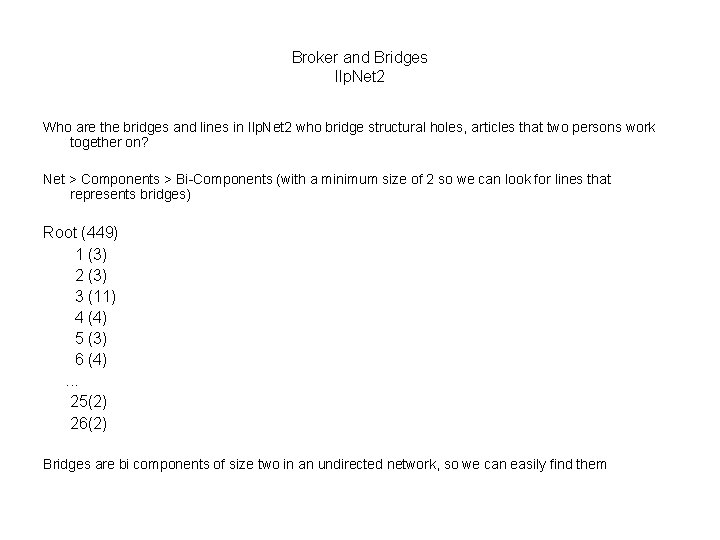 Broker and Bridges
IlpNet2

Who are the bridges and lines in IlpNet2 who bridge structural holes, articles that two persons work together on?

Net > Components > Bi-Components (with a minimum size of 2 so we can look for lines that represents bridges)

Root (449)
1 (3)
2 (3)
3 (11)
4 (4)
5 (3)
6 (4)
...
25(2)
26(2)

Bridges are bi components of size two in an undirected network, so we can easily find them